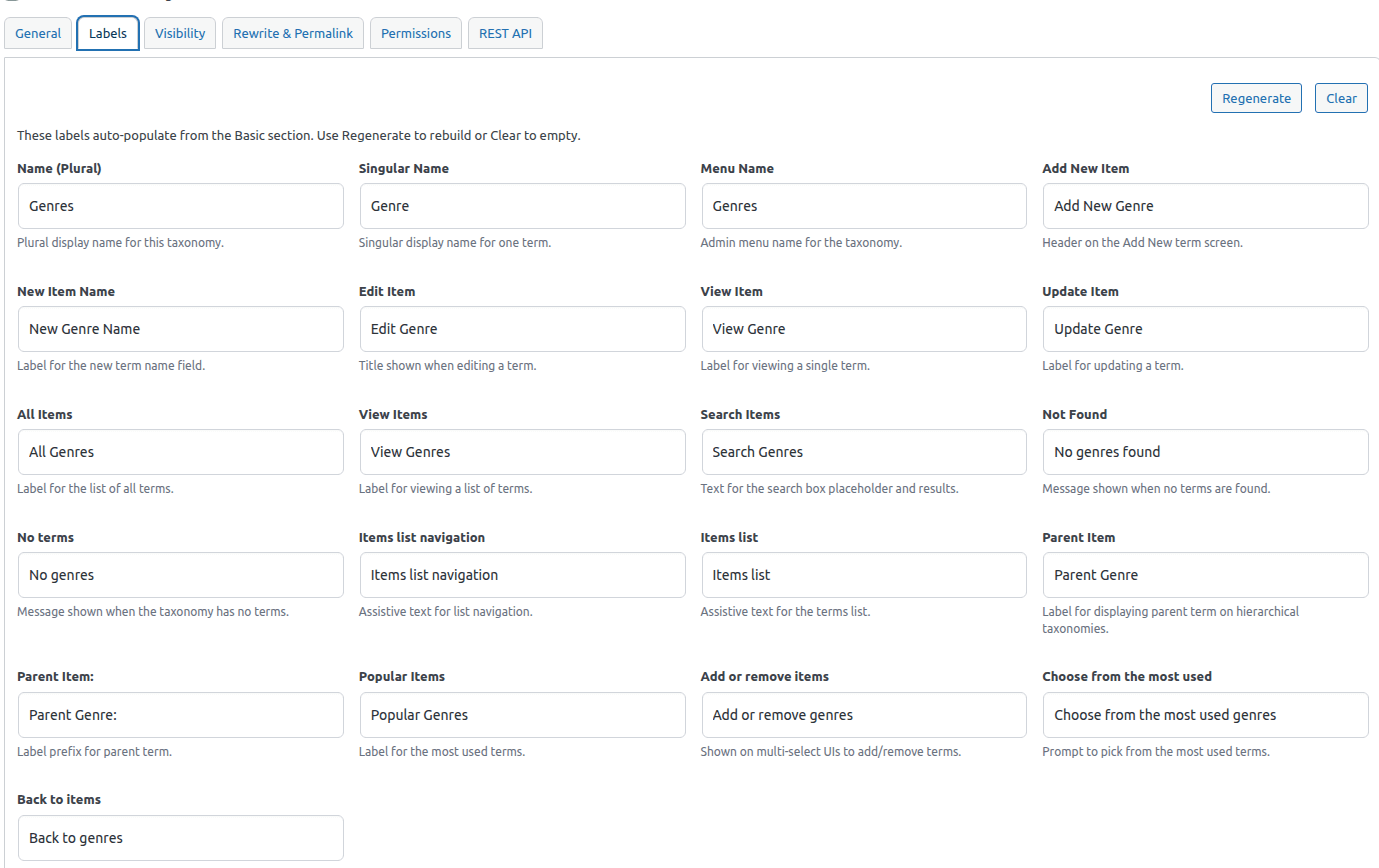 General Labels Visibility Rewrite & Permalink Permissions REST API

Regenerate Clear

These labels auto-populate from the Basic section. Use Regenerate to rebuild or Clear to empty.

Name (Plural)
Genres
Plural display name for this taxonomy.

Singular Name
Genre
Singular display name for one term.

Menu Name
Genres
Admin menu name for the taxonomy.

Add New Item
Add New Genre
Header on the Add New term screen.

New Item Name
New Genre Name
Label for the new term name field.

Edit Item
Edit Genre
Title shown when editing a term.

View Item
View Genre
Label for viewing a single term.

Update Item
Update Genre
Label for updating a term.

All Items
All Genres
Label for the list of all terms.

View Items
View Genres
Label for viewing a list of terms.

Search Items
Search Genres
Text for the search box placeholder and results.

Not Found
No genres found
Message shown when no terms are found.

No terms
No genres
Message shown when the taxonomy has no terms.

Items list navigation
Items list navigation
Assistive text for list navigation.

Items list
Items list
Assistive text for the terms list.

Parent Item
Parent Genre
Label for displaying parent term on hierarchical taxonomies.

Parent Item:
Parent Genre:
Label prefix for parent term.

Popular Items
Popular Genres
Label for the most used terms.

Add or remove items
Add or remove genres
Shown on multi-select UIs to add/remove terms.

Choose from the most used
Choose from the most used genres
Prompt to pick from the most used terms.

Back to items
Back to genres